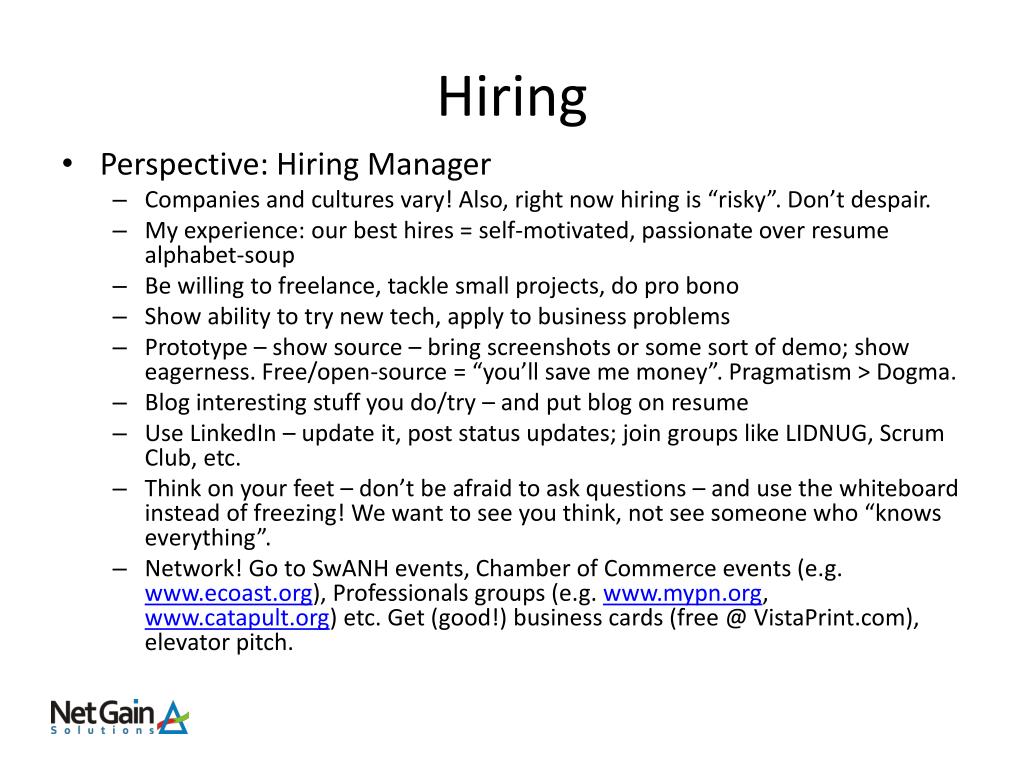 Hiring

• Perspective: Hiring Manager
– Companies and cultures vary! Also, right now hiring is “risky”. Don’t despair.
– My experience: our best hires = self-motivated, passionate over resume alphabet-soup
– Be willing to freelance, tackle small projects, do pro bono
– Show ability to try new tech, apply to business problems
– Prototype – show source – bring screenshots or some sort of demo; show eagerness. Free/open-source = “you’ll save me money”. Pragmatism > Dogma.
– Blog interesting stuff you do/try – and put blog on resume
– Use LinkedIn – update it, post status updates; join groups like LIDNUG, Scrum Club, etc.
– Think on your feet – don’t be afraid to ask questions – and use the whiteboard instead of freezing! We want to see you think, not see someone who “knows everything”.
– Network! Go to SwANH events, Chamber of Commerce events (e.g. www.ecoast.org), Professionals groups (e.g. www.mypn.org, www.catapult.org) etc. Get (good!) business cards (free @ VistaPrint.com), elevator pitch.

Net Gain
Solutions